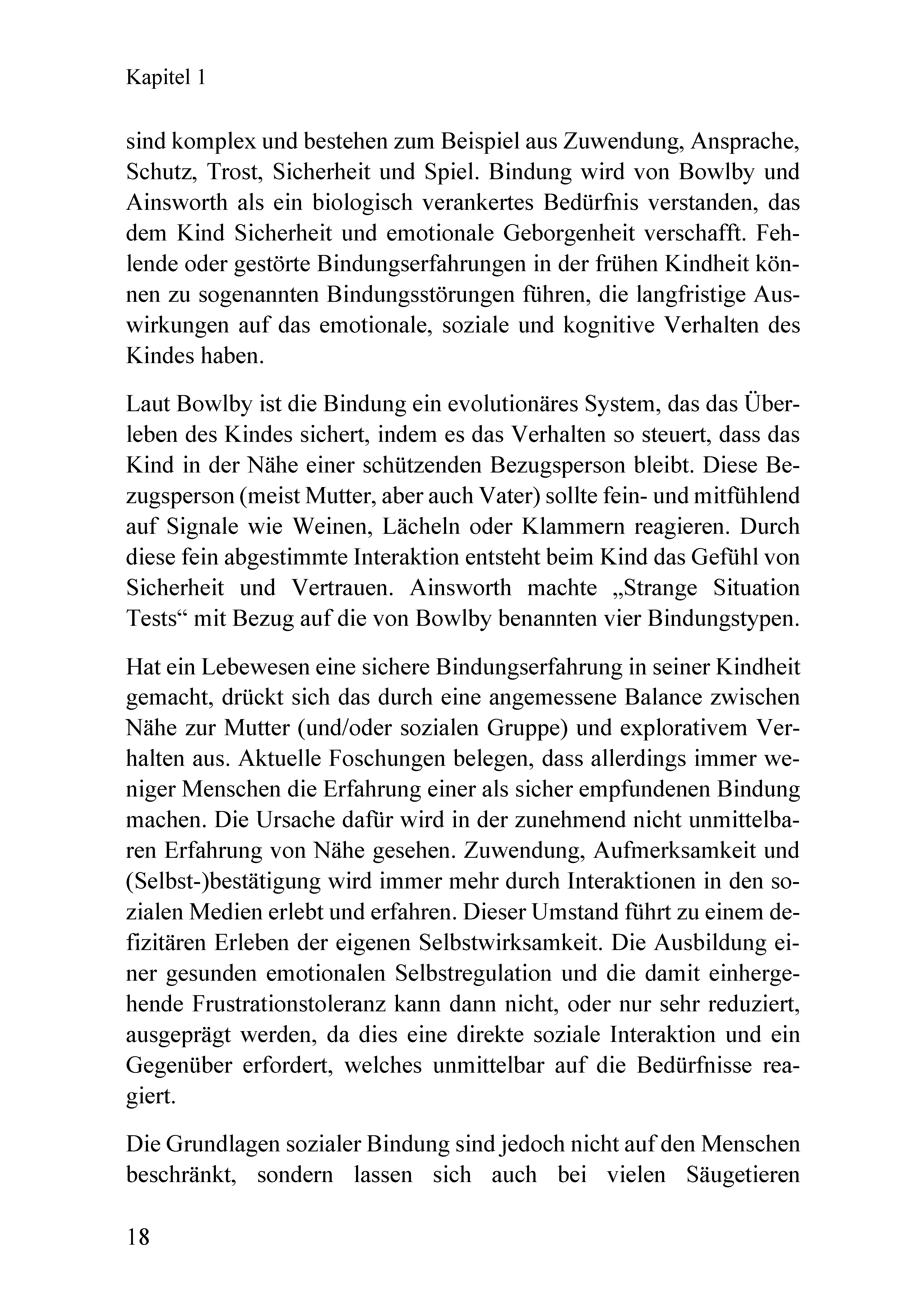 Kapitel 1

sind komplex und bestehen zum Beispiel aus Zuwendung, Ansprache, Schutz, Trost, Sicherheit und Spiel. Bindung wird von Bowlby und Ainsworth als ein biologisch verankertes Bedürfnis verstanden, das dem Kind Sicherheit und emotionale Geborgenheit verschafft. Fehlende oder gestörte Bindungserfahrungen in der frühen Kindheit können zu sogenannten Bindungsstörungen führen, die langfristige Auswirkungen auf das emotionale, soziale und kognitive Verhalten des Kindes haben.

Laut Bowlby ist die Bindung ein evolutionäres System, das das Überleben des Kindes sichert, indem es das Verhalten so steuert, dass das Kind in der Nähe einer schützenden Bezugsperson bleibt. Diese Bezugsperson (meist Mutter, aber auch Vater) sollte fein- und mitfühlend auf Signale wie Weinen, Lächeln oder Klammern reagieren. Durch diese fein abgestimmte Interaktion entsteht beim Kind das Gefühl von Sicherheit und Vertrauen. Ainsworth machte „Strange Situation Tests“ mit Bezug auf die von Bowlby benannten vier Bindungstypen.

Hat ein Lebewesen eine sichere Bindungserfahrung in seiner Kindheit gemacht, drückt sich das durch eine angemessene Balance zwischen Nähe zur Mutter (und/oder sozialen Gruppe) und explorativem Verhalten aus. Aktuelle Foschungen belegen, dass allerdings immer weniger Menschen die Erfahrung einer als sicher empfundenen Bindung machen. Die Ursache dafür wird in der zunehmend nicht unmittelbaren Erfahrung von Nähe gesehen. Zuwendung, Aufmerksamkeit und (Selbst-)bestätigung wird immer mehr durch Interaktionen in den sozialen Medien erlebt und erfahren. Dieser Umstand führt zu einem defizitären Erleben der eigenen Selbstwirksamkeit. Die Ausbildung einer gesunden emotionalen Selbstregulation und die damit einhergehende Frustrationstoleranz kann dann nicht, oder nur sehr reduziert, ausgeprägt werden, da dies eine direkte soziale Interaktion und ein Gegenüber erfordert, welches unmittelbar auf die Bedürfnisse reagiert.

Die Grundlagen sozialer Bindung sind jedoch nicht auf den Menschen beschränkt, sondern lassen sich auch bei vielen Säugetieren

18